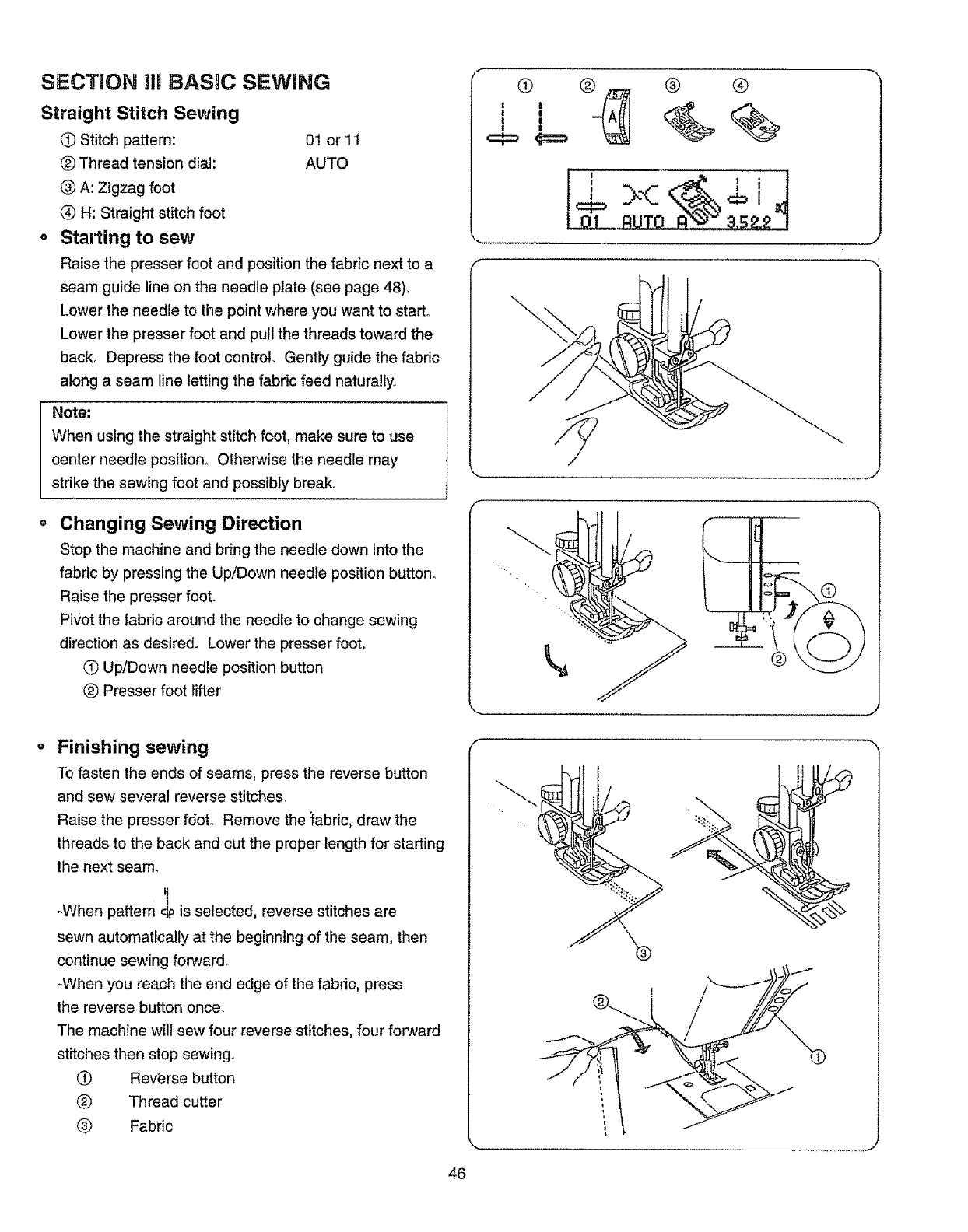 SECTION III BASIC SEWING

Straight Stitch Sewing

① Stitch pattern: 01 or 11

② Thread tension dial: AUTO

③ A: Zigzag foot

④ H: Straight stitch foot

• Starting to sew

Raise the presser foot and position the fabric next to a seam guide line on the needle plate (see page 48). Lower the needle to the point where you want to start. Lower the presser foot and pull the threads toward the back. Depress the foot control. Gently guide the fabric along a seam line letting the fabric feed naturally.

Note:
When using the straight stitch foot, make sure to use center needle position. Otherwise the needle may strike the sewing foot and possibly break.

• Changing Sewing Direction

Stop the machine and bring the needle down into the fabric by pressing the Up/Down needle position button. Raise the presser foot.
Pivot the fabric around the needle to change sewing direction as desired. Lower the presser foot.

① Up/Down needle position button

② Presser foot lifter

• Finishing sewing

To fasten the ends of seams, press the reverse button and sew several reverse stitches.
Raise the presser foot. Remove the fabric, draw the threads to the back and cut the proper length for starting the next seam.

-When pattern is selected, reverse stitches are sewn automatically at the beginning of the seam, then continue sewing forward.
-When you reach the end edge of the fabric, press the reverse button once.
The machine will sew four reverse stitches, four forward stitches then stop sewing.

① Reverse button

② Thread cutter

③ Fabric

① ② ③ ④

A

01 AUTO A 3.5 2.2

①

②

③

②

①

46